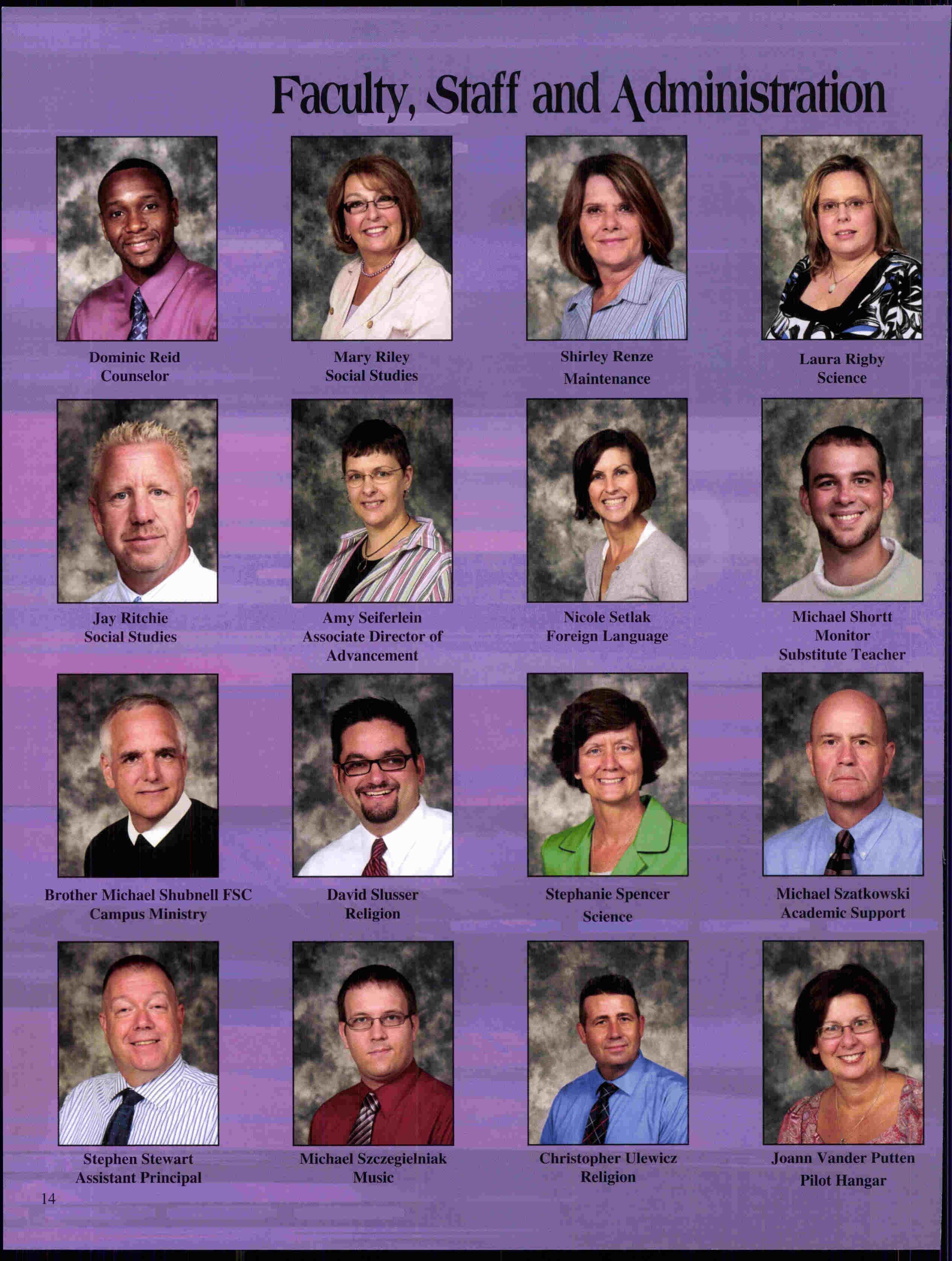 Faculty, Staff and Administration

Dominic Reid
Counselor

Mary Riley
Social Studies

Shirley Renze
Maintenance

Laura Rigby
Science

Jay Ritchie
Social Studies

Amy Seiferlein
Associate Director of Advancement

Nicole Setlak
Foreign Language

Michael Shortt
Monitor
Substitute Teacher

Brother Michael Shubnell FSC
Campus Ministry

David Slusser
Religion

Stephanie Spencer
Science

Michael Szatkowski
Academic Support

Stephen Stewart
Assistant Principal

Michael Szczegielniak
Music

Christopher Ulewicz
Religion

Joann Vander Putten
Pilot Hangar

14